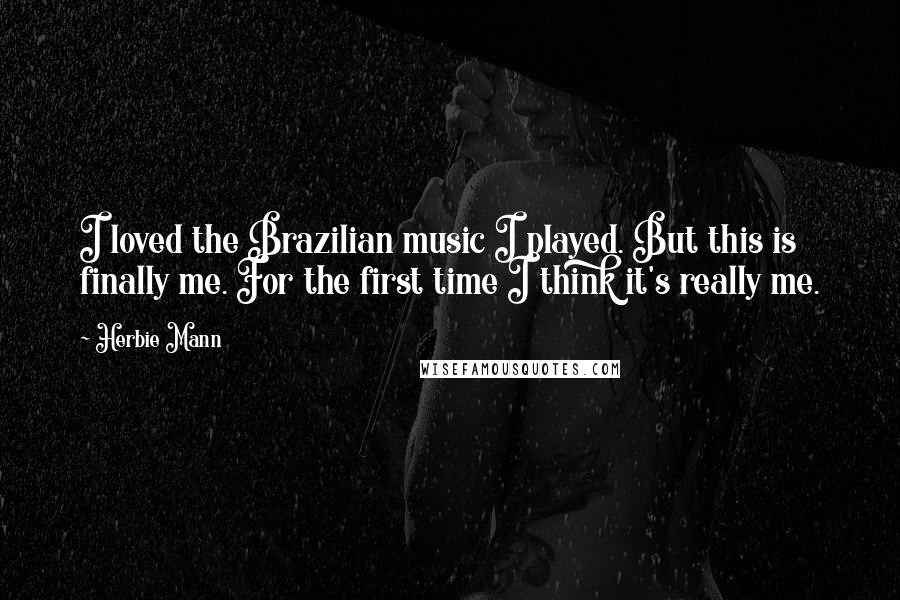 I loved the Brazilian music I played. But this is finally me. For the first time I think it's really me.

~ Herbie Mann

WISEFAMOUSQUOTES.COM